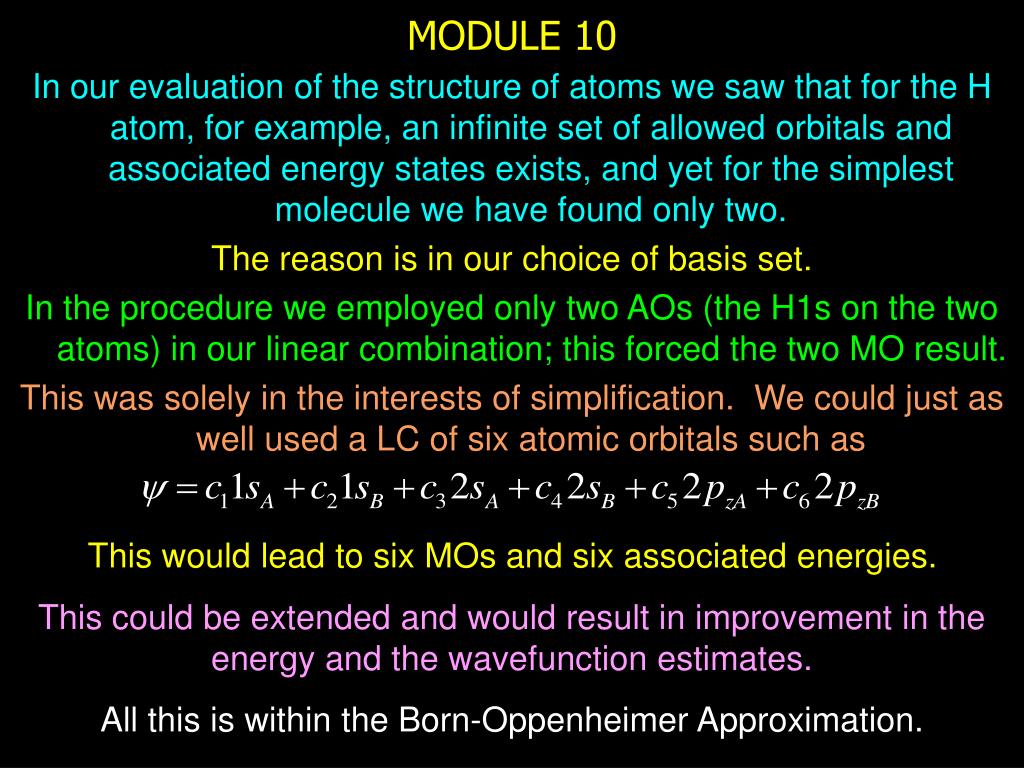 MODULE 10

In our evaluation of the structure of atoms we saw that for the H atom, for example, an infinite set of allowed orbitals and associated energy states exists, and yet for the simplest molecule we have found only two.

The reason is in our choice of basis set.

In the procedure we employed only two AOs (the H1s on the two atoms) in our linear combination; this forced the two MO result.

This was solely in the interests of simplification. We could just as well used a LC of six atomic orbitals such as

$\psi = c_1 1s_A + c_2 1s_B + c_3 2s_A + c_4 2s_B + c_5 2p_{zA} + c_6 2p_{zB}$

This would lead to six MOs and six associated energies.

This could be extended and would result in improvement in the energy and the wavefunction estimates.

All this is within the Born-Oppenheimer Approximation.